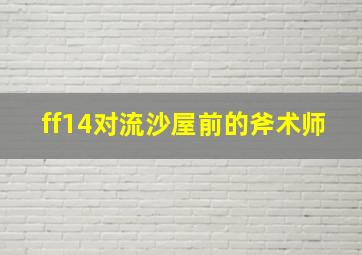 ff14对流沙屋前的斧术师